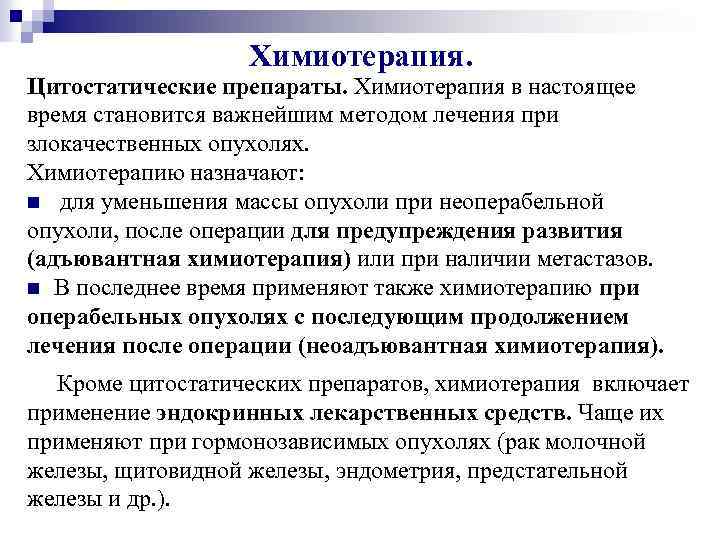 Химиотерапия.

Цитостатические препараты. Химиотерапия в настоящее время становится важнейшим методом лечения при злокачественных опухолях.

Химиотерапию назначают:

■ для уменьшения массы опухоли при неоперабельной опухоли, после операции для предупреждения развития (адъювантная химиотерапия) или при наличии метастазов.

■ В последнее время применяют также химиотерапию при операбельных опухолях с последующим продолжением лечения после операции (неоадъювантная химиотерапия).

Кроме цитостатических препаратов, химиотерапия включает применение эндокринных лекарственных средств. Чаще их применяют при гормонозависимых опухолях (рак молочной железы, щитовидной железы, эндометрия, предстательной железы и др.).